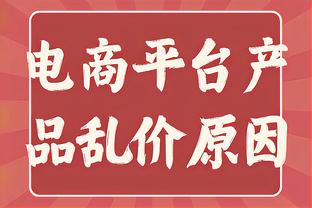 电商平台产品乱价原因